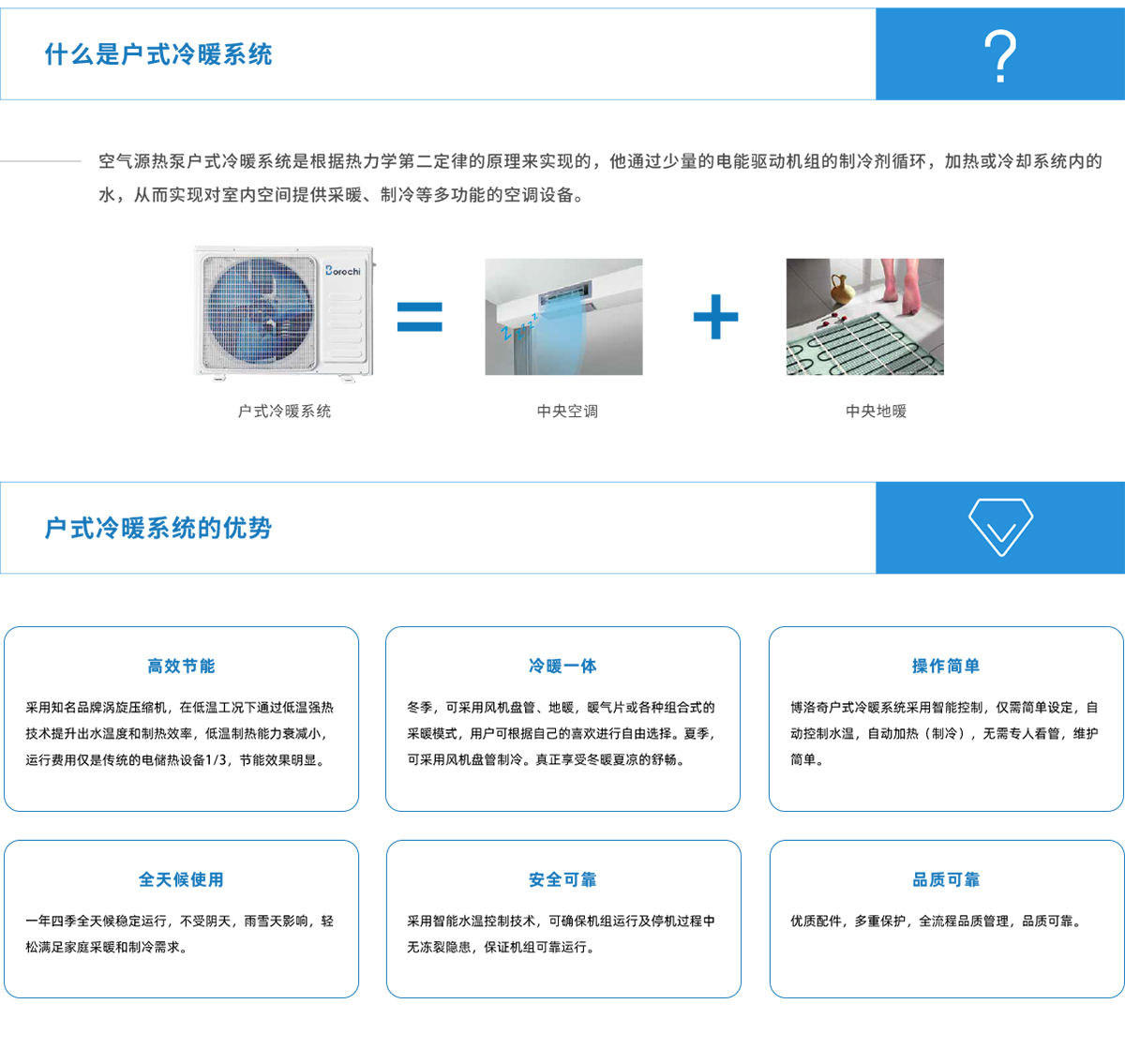 什么是户式冷暖系统

?

空气源热泵户式冷暖系统是根据热力学第二定律的原理来实现的，他通过少量的电能驱动机组的制冷剂循环，加热或冷却系统内的水，从而实现对室内空间提供采暖、制冷等多功能的空调设备。

Borochi

=

+

户式冷暖系统

中央空调

中央地暖

户式冷暖系统的优势

高效节能

采用知名品牌涡旋压缩机，在低温工况下通过低温强热技术提升出水温度和制热效率，低温制热能力衰减小，运行费用仅是传统的电储热设备1/3，节能效果明显。

冷暖一体

冬季，可采用风机盘管、地暖，暖气片或各种组合式的采暖模式，用户可根据自己的喜欢进行自由选择。夏季，可采用风机盘管制冷。真正享受冬暖夏凉的舒畅。

操作简单

博洛奇户式冷暖系统采用智能控制，仅需简单设定，自动控制水温，自动加热（制冷），无需专人看管，维护简单。

全天候使用

一年四季全天候稳定运行，不受阴天，雨雪天影响，轻松满足家庭采暖和制冷需求。

安全可靠

采用智能水温控制技术，可确保机组运行及停机过程中无冻裂隐患，保证机组可靠运行。

品质可靠

优质配件，多重保护，全流程品质管理，品质可靠。